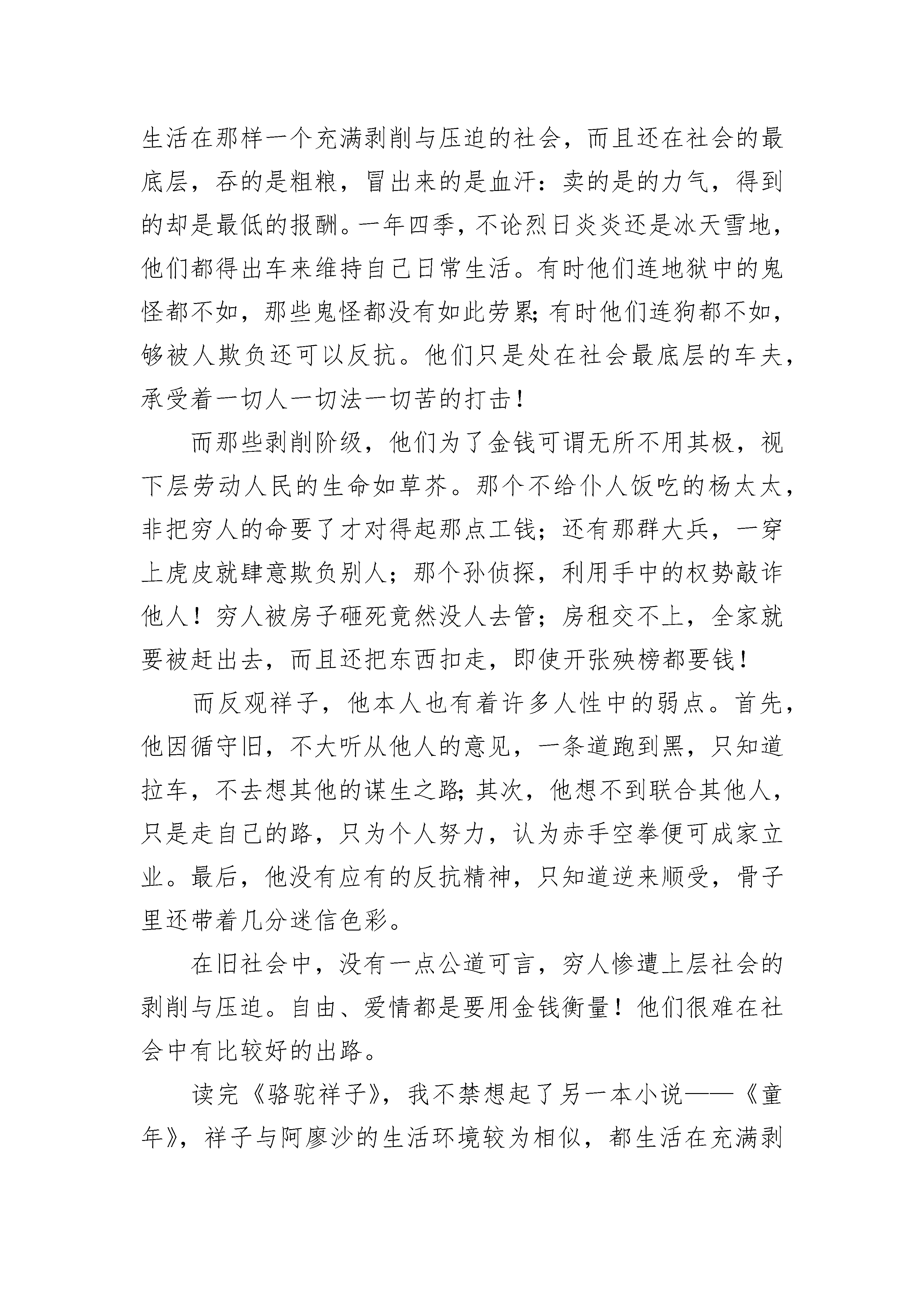 生活在那样一个充满剥削与压迫的社会，而且还在社会的最底层，吞的是粗粮，冒出来的是血汗：卖的是的力气，得到的却是最低的报酬。一年四季，不论烈日炎炎还是冰天雪地，他们都得出车来维持自己日常生活。有时他们连地狱中的鬼怪都不如，那些鬼怪都没有如此劳累;有时他们连狗都不如，够被人欺负还可以反抗。他们只是处在社会最底层的车夫，承受着一切人一切法一切苦的打击！

而那些剥削阶级，他们为了金钱可谓无所不用其极，视下层劳动人民的生命如草芥。那个不给仆人饭吃的杨太太，非把穷人的命要了才对得起那点工钱；还有那群大兵，一穿上虎皮就肆意欺负别人；那个孙侦探，利用手中的权势敲诈他人！穷人被房子砸死竟然没人去管；房租交不上，全家就要被赶出去，而且还把东西扣走，即使开张殃榜都要钱！

而反观祥子，他本人也有着许多人性中的弱点。首先，他因循守旧，不大听从他人的意见，一条道跑到黑，只知道拉车，不去想其他的谋生之路;其次，他想不到联合其他人，只是走自己的路，只为个人努力，认为赤手空拳便可成家立业。最后，他没有应有的反抗精神，只知道逆来顺受，骨子里还带着几分迷信色彩。

在旧社会中，没有一点公道可言，穷人惨遭上层社会的剥削与压迫。自由、爱情都是要用金钱衡量！他们很难在社会中有比较好的出路。

读完《骆驼祥子》，我不禁想起了另一本小说——《童年》，祥子与阿廖沙的生活环境较为相似，都生活在充满剥